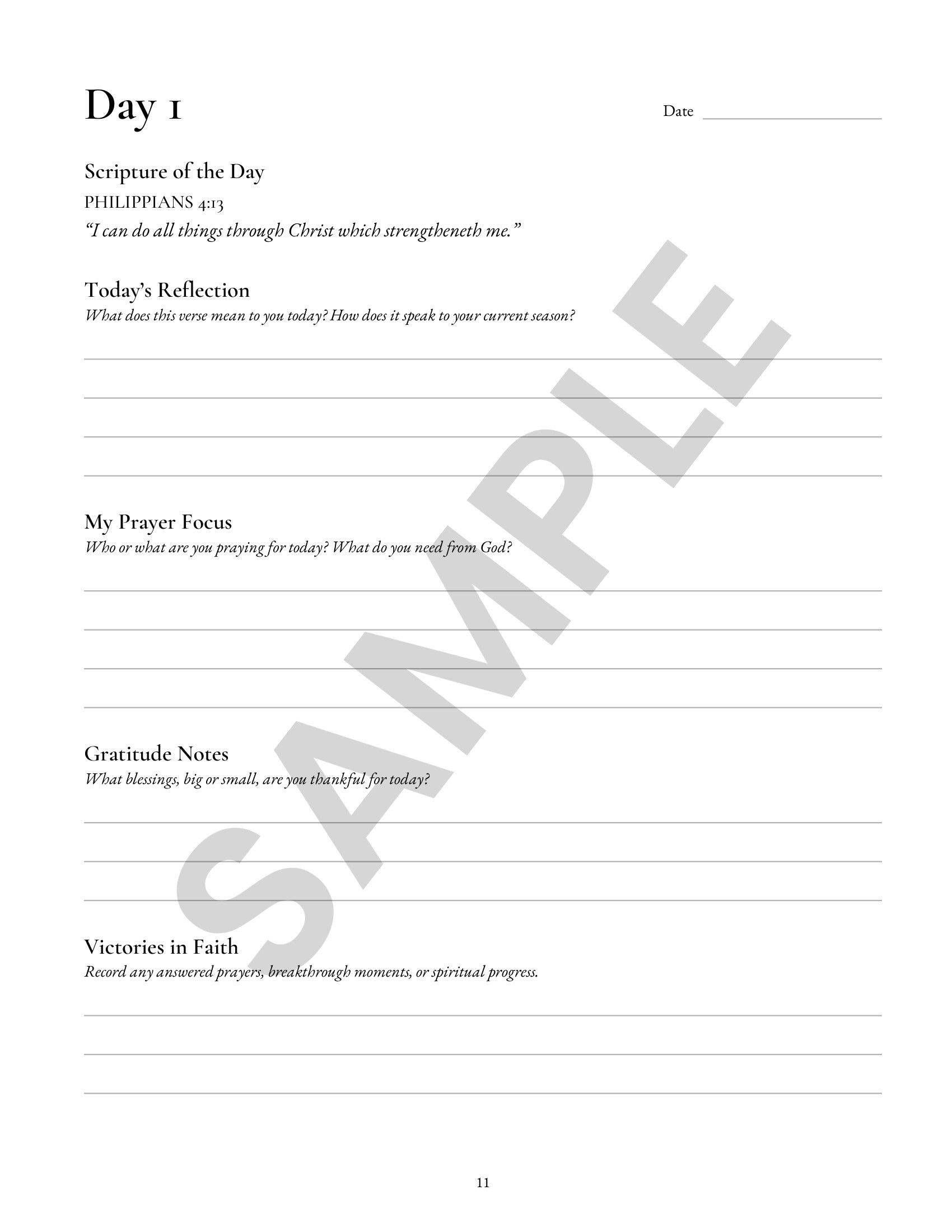 Day 1

Date ____

Scripture of the Day

PHILIPPIANS 4:13

"I can do all things through Christ which strengtheneth me."

Today's Reflection

What does this verse mean to you today? How does it speak to your current season?

____
____
____
____

My Prayer Focus

Who or what are you praying for today? What do you need from God?

____
____
____
____

Gratitude Notes

What blessings, big or small, are you thankful for today?

____
____
____

Victories in Faith

Record any answered prayers, breakthrough moments, or spiritual progress.

____
____
____

11

SAMPLE